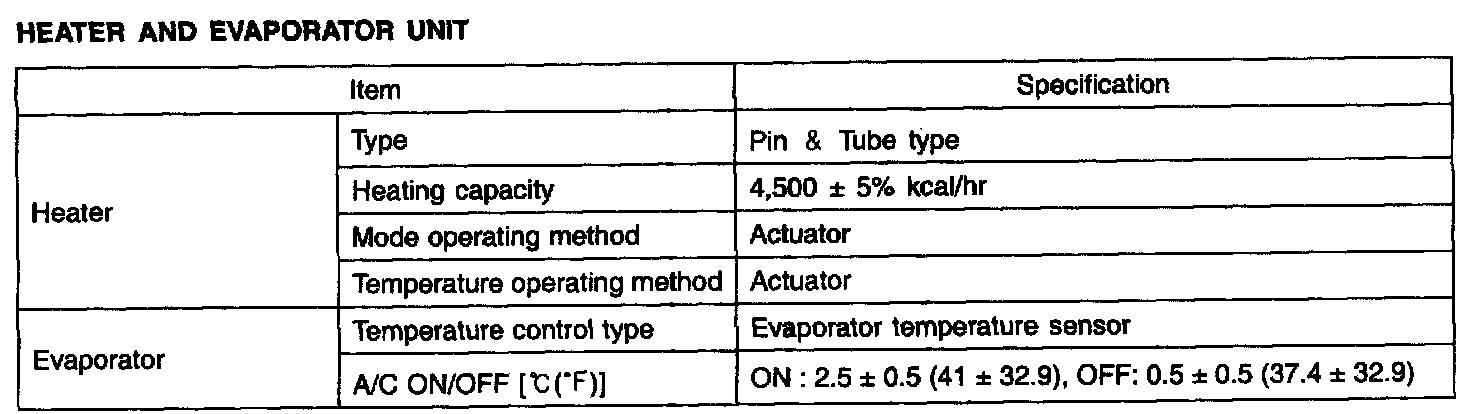 HEATER AND EVAPORATOR UNIT

| Item | | Specification |
|---|---|---|
| Heater | Type | Pin & Tube type |
| | Heating capacity | 4,500 ± 5% kcal/hr |
| | Mode operating method | Actuator |
| | Temperature operating method | Actuator |
| Evaporator | Temperature control type | Evaporator temperature sensor |
| | A/C ON/OFF [℃(°F)] | ON : 2.5 ± 0.5 (41 ± 32.9), OFF: 0.5 ± 0.5 (37.4 ± 32.9) |